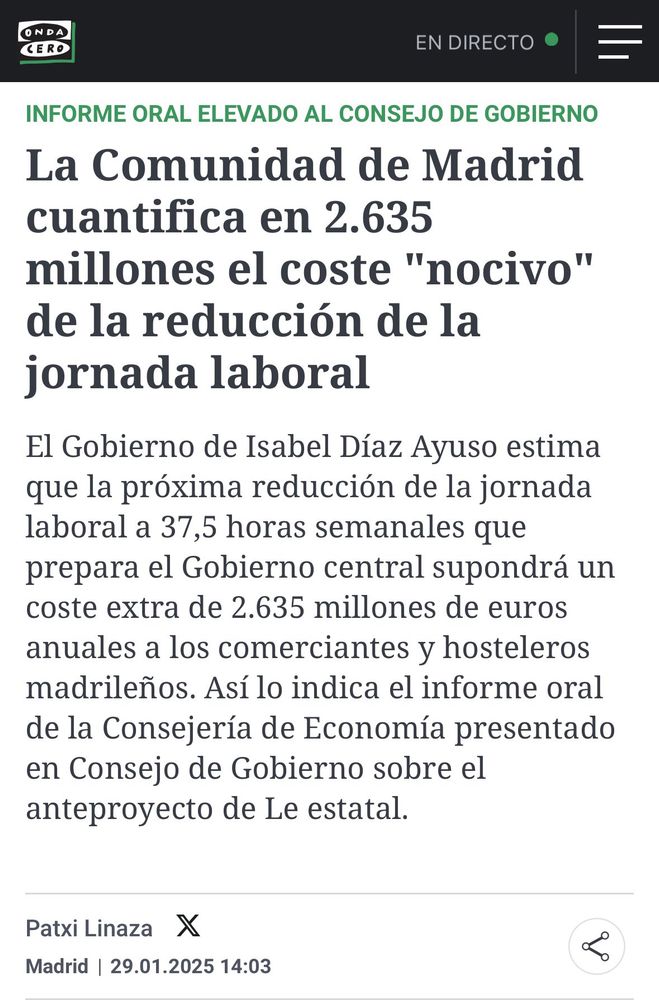 ONDA CERO

EN DIRECTO

INFORME ORAL ELEVADO AL CONSEJO DE GOBIERNO

La Comunidad de Madrid cuantifica en 2.635 millones el coste "nocivo" de la reducción de la jornada laboral

El Gobierno de Isabel Díaz Ayuso estima que la próxima reducción de la jornada laboral a 37,5 horas semanales que prepara el Gobierno central supondrá un coste extra de 2.635 millones de euros anuales a los comerciantes y hosteleros madrileños. Así lo indica el informe oral de la Consejería de Economía presentado en Consejo de Gobierno sobre el anteproyecto de Le estatal.

Patxi Linaza

Madrid | 29.01.2025 14:03